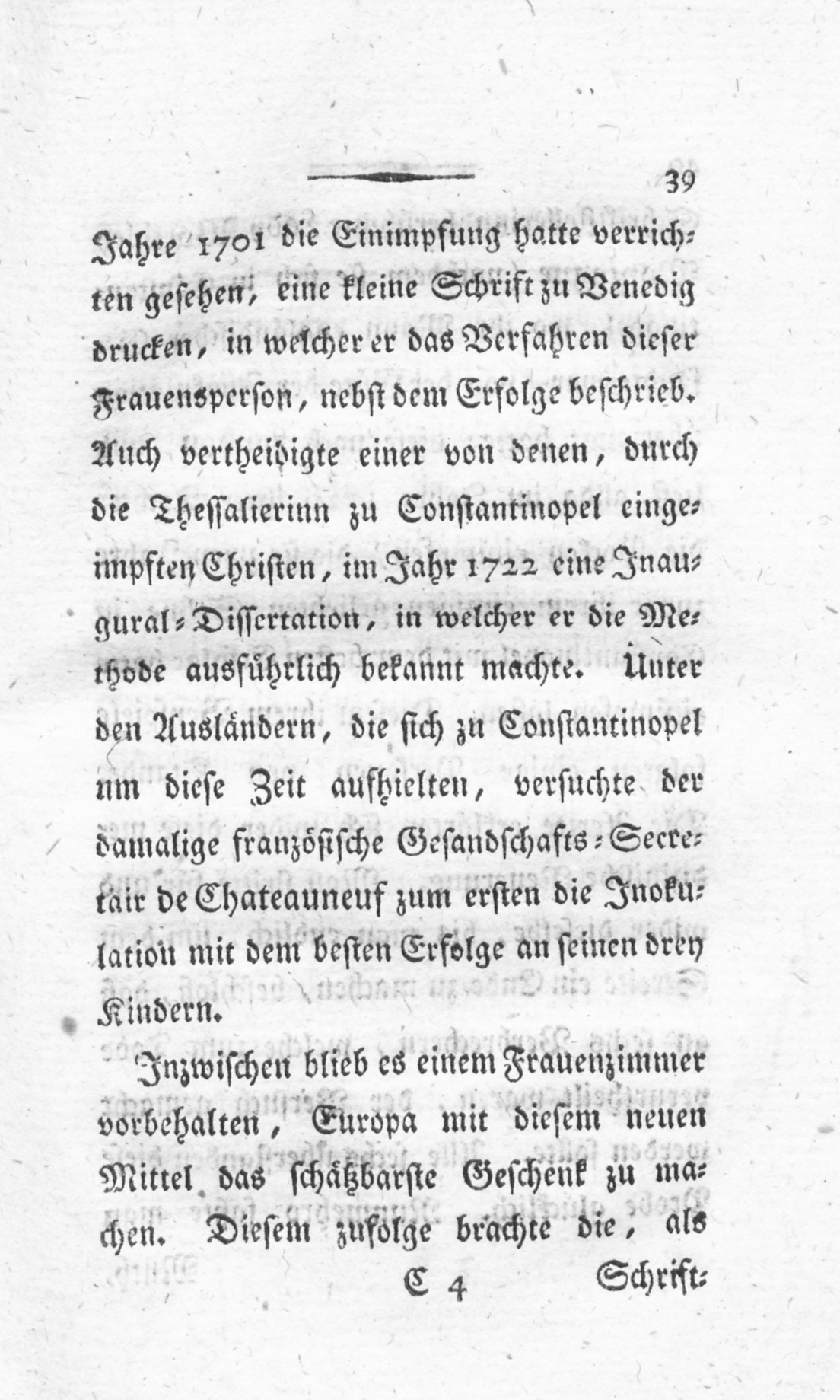 39

Jahre 1701 die Einimpfung hatte verrichten gesehen, eine kleine Schrift zu Venedig drucken, in welcher er das Verfahren dieser Frauensperson, nebst dem Erfolge beschrieb. Auch vertheidigte einer von denen, durch die Thessalierinn zu Constantinopel eingeimpften Christen, im Jahr 1722 eine Inaugural-Dissertation, in welcher er die Methode ausführlich bekannt machte. Unter den Ausländern, die sich zu Constantinopel um diese Zeit aufhielten, versuchte der damalige französische Gesandschafts-Secretair de Chateauneuf zum ersten die Inokulation mit dem besten Erfolge an seinen drey Kindern.

Inzwischen blieb es einem Frauenzimmer vorbehalten, Europa mit diesem neuen Mittel das schätzbarste Geschenk zu machen. Diesem zufolge brachte die, als

C 4 Schrift-